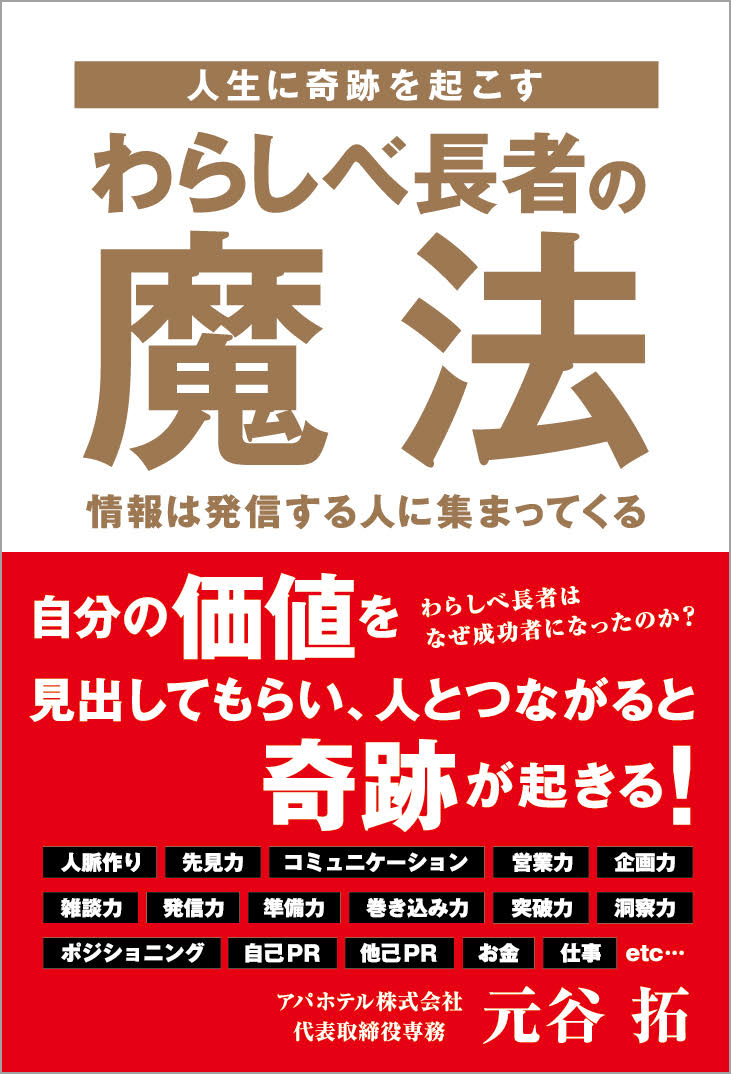 人生に奇跡を起こす

わらしべ長者の

魔法

情報は発信する人に集まってくる

自分の価値を

わらしべ長者は
なぜ成功者になったのか？

見出してもらい、人とつながると

奇跡が起きる！

人脈作り　先見力　コミュニケーション　営業力　企画力

雑談力　発信力　準備力　巻き込み力　突破力　洞察力

ポジショニング　自己PR　他己PR　お金　仕事　etc…

アパホテル株式会社
代表取締役専務

元谷　拓